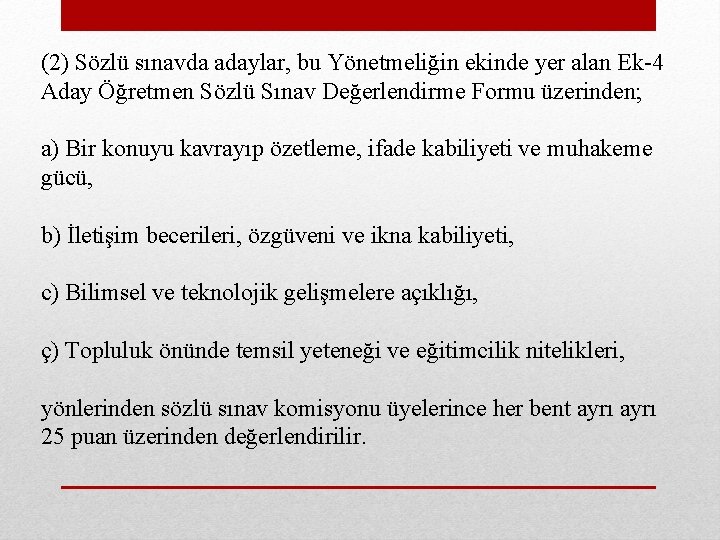 (2) Sözlü sınavda adaylar, bu Yönetmeliğin ekinde yer alan Ek-4 Aday Öğretmen Sözlü Sınav Değerlendirme Formu üzerinden;

a) Bir konuyu kavrayıp özetleme, ifade kabiliyeti ve muhakeme gücü,

b) İletişim becerileri, özgüveni ve ikna kabiliyeti,

c) Bilimsel ve teknolojik gelişmelere açıklığı,

ç) Topluluk önünde temsil yeteneği ve eğitimcilik nitelikleri,

yönlerinden sözlü sınav komisyonu üyelerince her bent ayrı ayrı 25 puan üzerinden değerlendirilir.